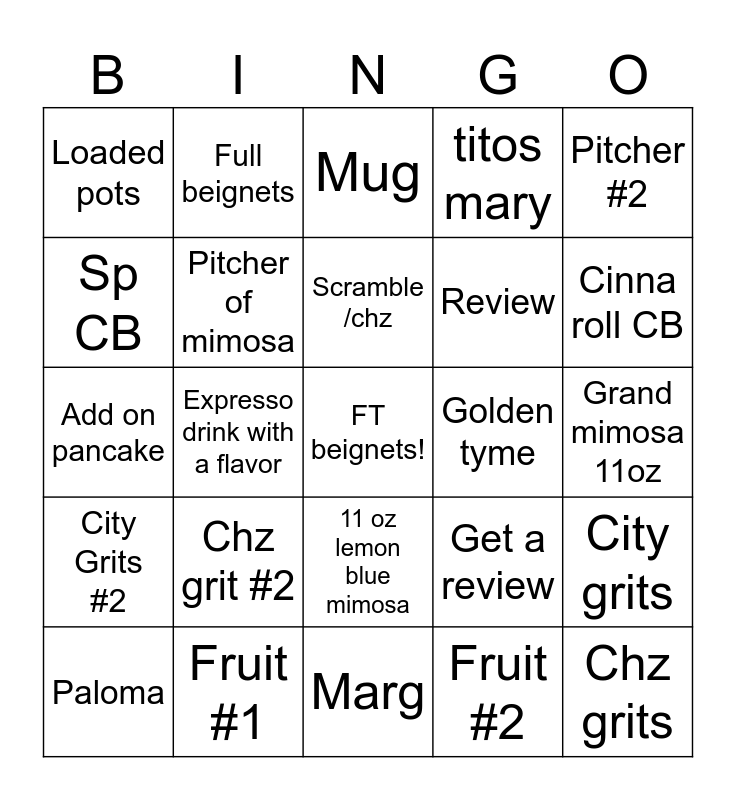 | B | I | N | G | O |
|---|---|---|---|---|
| Loaded pots | Full beignets | Mug | titos mary | Pitcher #2 |
| Sp CB | Pitcher of mimosa | Scramble /chz | Review | Cinna roll CB |
| Add on pancake | Expresso drink with a flavor | FT beignets! | Golden tyme | Grand mimosa 11oz |
| City Grits #2 | Chz grit #2 | 11 oz lemon blue mimosa | Get a review | City grits |
| Paloma | Fruit #1 | Marg | Fruit #2 | Chz grits |